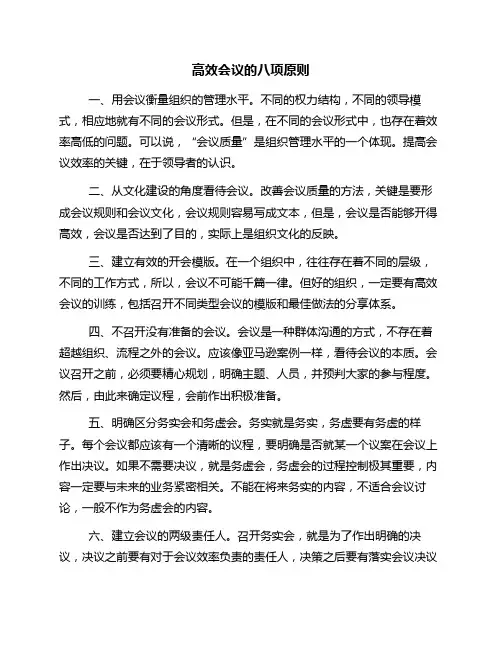 高效会议的八项原则

一、用会议衡量组织的管理水平。不同的权力结构，不同的领导模式，相应地就有不同的会议形式。但是，在不同的会议形式中，也存在着效率高低的问题。可以说，“会议质量”是组织管理水平的一个体现。提高会议效率的关键，在于领导者的认识。

二、从文化建设的角度看待会议。改善会议质量的方法，关键是要形成会议规则和会议文化，会议规则容易写成文本，但是，会议是否能够开得高效，会议是否达到了目的，实际上是组织文化的反映。

三、建立有效的开会模版。在一个组织中，往往存在着不同的层级，不同的工作方式，所以，会议不可能千篇一律。但好的组织，一定要有高效会议的训练，包括召开不同类型会议的模版和最佳做法的分享体系。

四、不召开没有准备的会议。会议是一种群体沟通的方式，不存在着超越组织、流程之外的会议。应该像亚马逊案例一样，看待会议的本质。会议召开之前，必须要精心规划，明确主题、人员，并预判大家的参与程度。然后，由此来确定议程，会前作出积极准备。

五、明确区分务实会和务虚会。务实就是务实，务虚要有务虚的样子。每个会议都应该有一个清晰的议程，要明确是否就某一个议案在会议上作出决议。如果不需要决议，就是务虚会，务虚会的过程控制极其重要，内容一定要与未来的业务紧密相关。不能在将来务实的内容，不适合会议讨论，一般不作为务虚会的内容。

六、建立会议的两级责任人。召开务实会，就是为了作出明确的决议，决议之前要有对于会议效率负责的责任人，决策之后要有落实会议决议